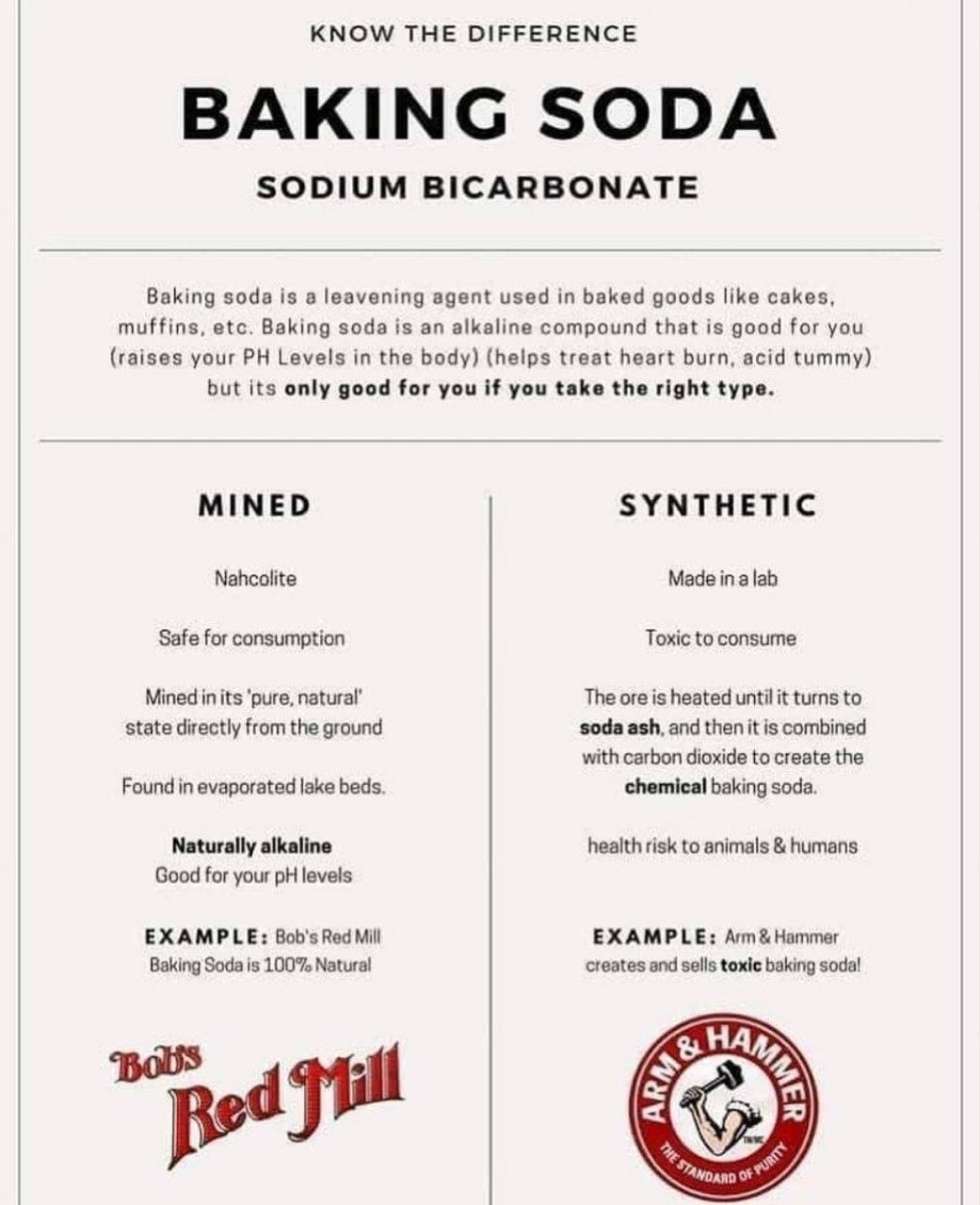 KNOW THE DIFFERENCE

BAKING SODA

SODIUM BICARBONATE

Baking soda is a leavening agent used in baked goods like cakes, muffins, etc. Baking soda is an alkaline compound that is good for you (raises your PH Levels in the body) (helps treat heart burn, acid tummy) but its only good for you if you take the right type.

MINED

Nahcolite

Safe for consumption

Mined in its 'pure, natural' state directly from the ground

Found in evaporated lake beds.

Naturally alkaline
Good for your pH levels

EXAMPLE: Bob's Red Mill Baking Soda is 100% Natural

Bob's Red Mill

SYNTHETIC

Made in a lab

Toxic to consume

The ore is heated until it turns to soda ash, and then it is combined with carbon dioxide to create the chemical baking soda.

health risk to animals & humans

EXAMPLE: Arm & Hammer creates and sells toxic baking soda!

ARM & HAMMER
THE STANDARD OF PURITY